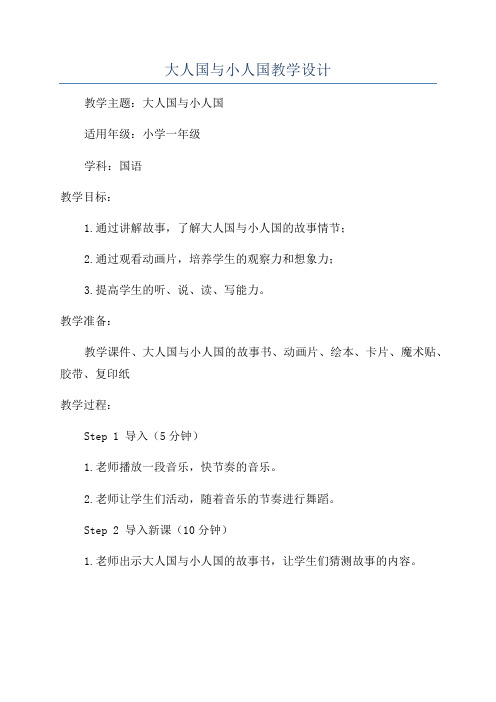 大人国与小人国教学设计

教学主题：大人国与小人国

适用年级：小学一年级

学科：国语

教学目标：

1.通过讲解故事，了解大人国与小人国的故事情节；

2.通过观看动画片，培养学生的观察力和想象力；

3.提高学生的听、说、读、写能力。

教学准备：

教学课件、大人国与小人国的故事书、动画片、绘本、卡片、魔术贴、胶带、复印纸

教学过程：

Step 1 导入（5分钟）

1.老师播放一段音乐，快节奏的音乐。

2.老师让学生们活动，随着音乐的节奏进行舞蹈。

Step 2 导入新课（10分钟）

1.老师出示大人国与小人国的故事书，让学生们猜测故事的内容。